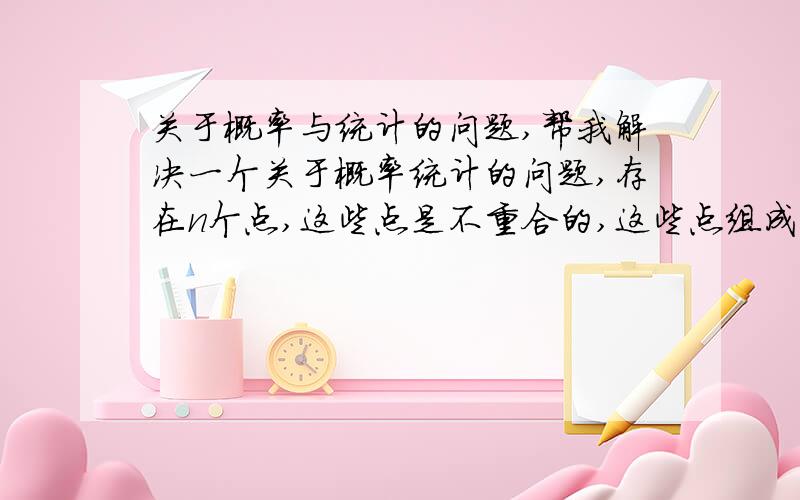 关于概率与统计的问题,帮我解决一个关于概率统计的问题,存在n个点,这些点是不重合的,这些点组成